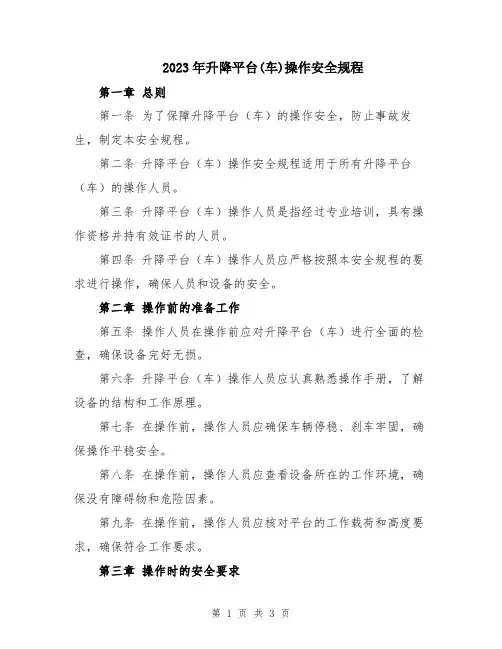 2023年升降平台(车)操作安全规程

第一章 总则

第一条 为了保障升降平台（车）的操作安全，防止事故发生，制定本安全规程。

第二条 升降平台（车）操作安全规程适用于所有升降平台（车）的操作人员。

第三条 升降平台（车）操作人员是指经过专业培训，具有操作资格并持有效证书的人员。

第四条 升降平台（车）操作人员应严格按照本安全规程的要求进行操作，确保人员和设备的安全。

第二章 操作前的准备工作

第五条 操作人员在操作前应对升降平台（车）进行全面的检查，确保设备完好无损。

第六条 升降平台（车）操作人员应认真熟悉操作手册，了解设备的结构和工作原理。

第七条 在操作前，操作人员应确保车辆停稳、刹车牢固，确保操作平稳安全。

第八条 在操作前，操作人员应查看设备所在的工作环境，确保没有障碍物和危险因素。

第九条 在操作前，操作人员应核对平台的工作载荷和高度要求，确保符合工作要求。

第三章 操作时的安全要求

第 1 页 共 3 页